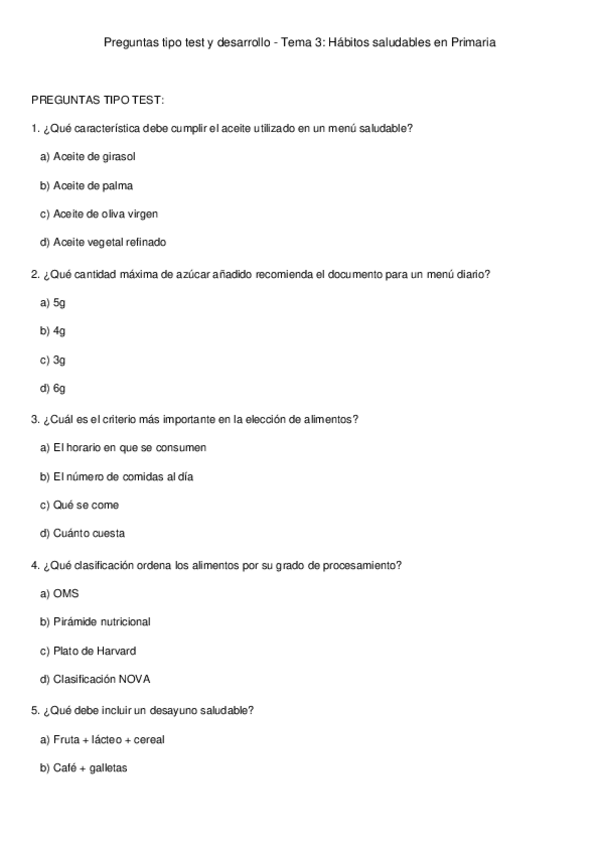 Preguntas tipo test y desarrollo - Tema 3: Hábitos saludables en Primaria

PREGUNTAS TIPO TEST:

1. ¿Qué característica debe cumplir el aceite utilizado en un menú saludable?

a) Aceite de girasol

b) Aceite de palma

c) Aceite de oliva virgen

d) Aceite vegetal refinado

2. ¿Qué cantidad máxima de azúcar añadido recomienda el documento para un menú diario?

a) 5g

b) 4g

c) 3g

d) 6g

3. ¿Cuál es el criterio más importante en la elección de alimentos?

a) El horario en que se consumen

b) El número de comidas al día

c) Qué se come

d) Cuánto cuesta

4. ¿Qué clasificación ordena los alimentos por su grado de procesamiento?

a) OMS

b) Pirámide nutricional

c) Plato de Harvard

d) Clasificación NOVA

5. ¿Qué debe incluir un desayuno saludable?

a) Fruta + lácteo + cereal

b) Café + galletas